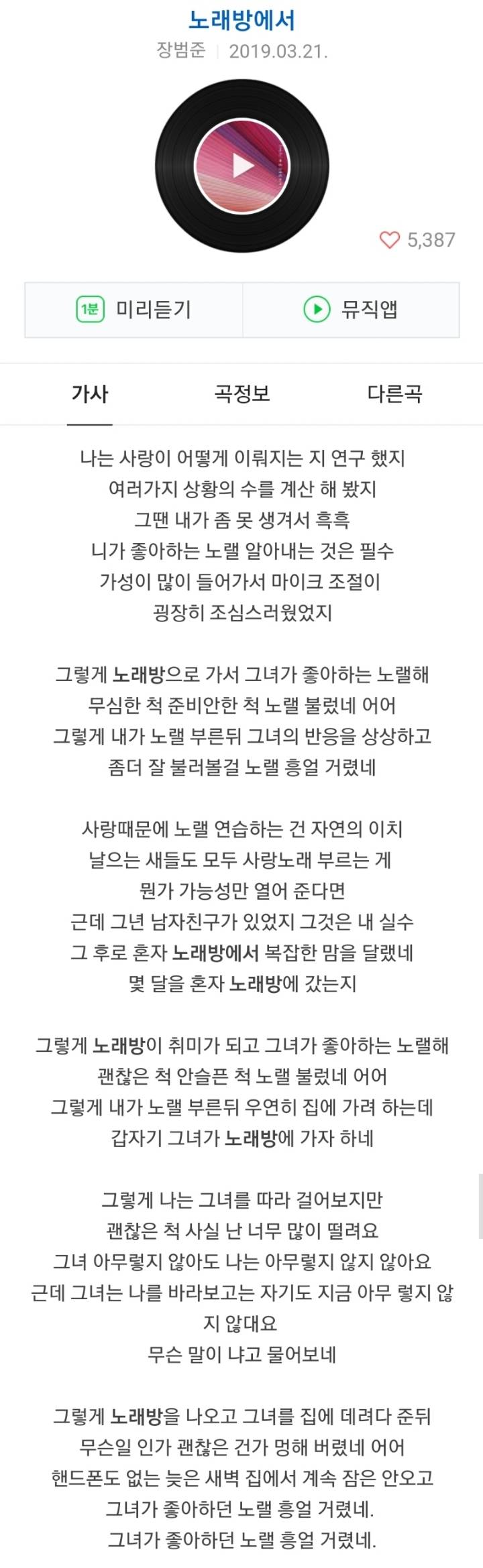 노래방에서
장범준 | 2019.03.21.

5,387

1분 미리듣기
뮤직앱

가사
곡정보
다른곡

나는 사랑이 어떻게 이뤄지는 지 연구 했지
여러가지 상황의 수를 계산 해 봤지
그땐 내가 좀 못 생겨서 흑흑
니가 좋아하는 노랠 알아내는 것은 필수
가성이 많이 들어가서 마이크 조절이
굉장히 조심스러웠었지

그렇게 노래방으로 가서 그녀가 좋아하는 노랠해
무심한 척 준비안한 척 노랠 불렀네 어어
그렇게 내가 노랠 부른뒤 그녀의 반응을 상상하고
좀더 잘 불러볼걸 노랠 흥얼 거렸네

사랑때문에 노랠 연습하는 건 자연의 이치
날으는 새들도 모두 사랑노래 부르는 게
뭔가 가능성만 열어 준다면
근데 그년 남자친구가 있었지 그것은 내 실수
그 후로 혼자 노래방에서 복잡한 맘을 달랬네
몇 달을 혼자 노래방에 갔는지

그렇게 노래방이 취미가 되고 그녀가 좋아하는 노랠해
괜찮은 척 안슬픈 척 노랠 불렀네 어어
그렇게 내가 노랠 부른뒤 우연히 집에 가려 하는데
갑자기 그녀가 노래방에 가자 하네

그렇게 나는 그녀를 따라 걸어보지만
괜찮은 척 사실 난 너무 많이 떨려요
그녀 아무렇지 않아도 나는 아무렇지 않지 않아요
근데 그녀는 나를 바라보고는 자기도 지금 아무 렇지 않지 않대요
무슨 말이 냐고 물어보네

그렇게 노래방을 나오고 그녀를 집에 데려다 준뒤
무슨일 인가 괜찮은 건가 멍해 버렸네 어어
핸드폰도 없는 늦은 새벽 집에서 계속 잠은 안오고
그녀가 좋아하던 노랠 흥얼 거렸네.
그녀가 좋아하던 노랠 흥얼 거렸네.